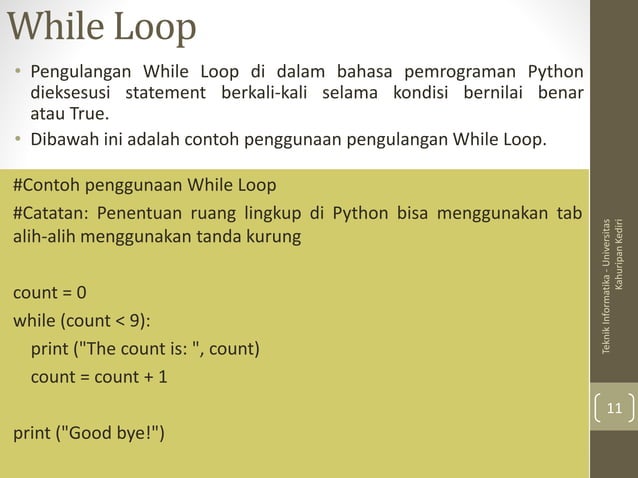 While Loop

• Pengulangan While Loop di dalam bahasa pemrograman Python dieksesusi statement berkali-kali selama kondisi bernilai benar atau True.
• Dibawah ini adalah contoh penggunaan pengulangan While Loop.

#Contoh penggunaan While Loop
#Catatan: Penentuan ruang lingkup di Python bisa menggunakan tab alih-alih menggunakan tanda kurung

count = 0
while (count < 9):
  print ("The count is: ", count)
  count = count + 1

print ("Good bye!")

Teknik Informatika - Universitas Kahuripan Kediri

11